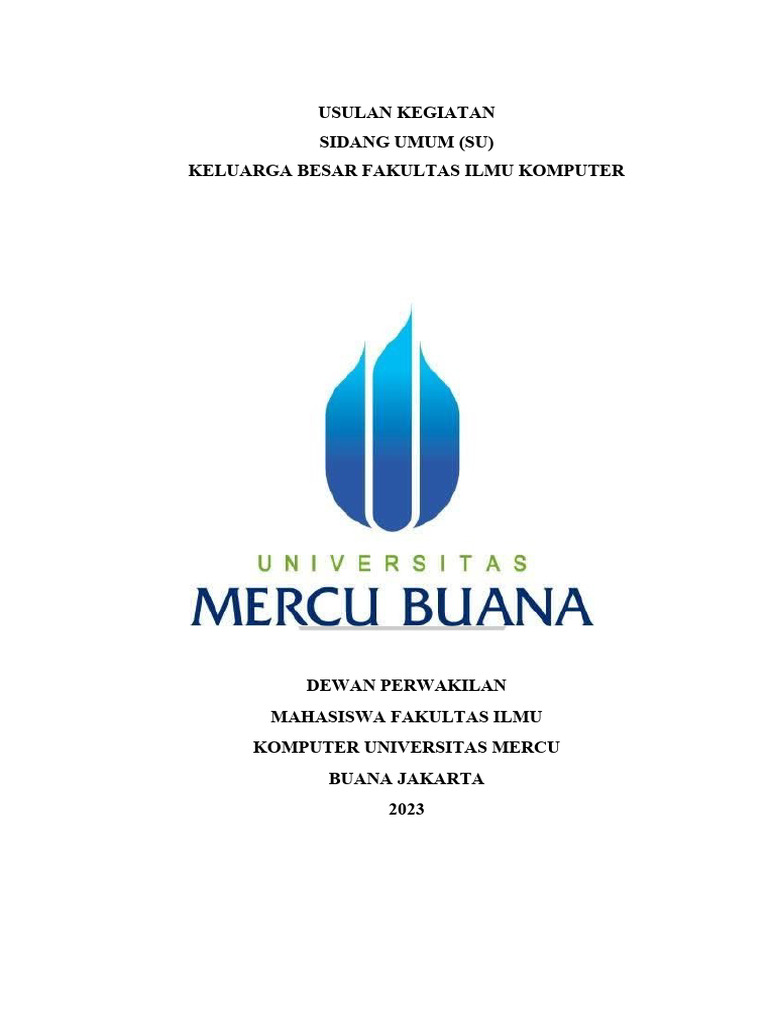 USULAN KEGIATAN
SIDANG UMUM (SU)
KELUARGA BESAR FAKULTAS ILMU KOMPUTER

UNIVERSITAS
MERCU BUANA

DEWAN PERWAKILAN
MAHASISWA FAKULTAS ILMU
KOMPUTER UNIVERSITAS MERCU
BUANA JAKARTA
2023